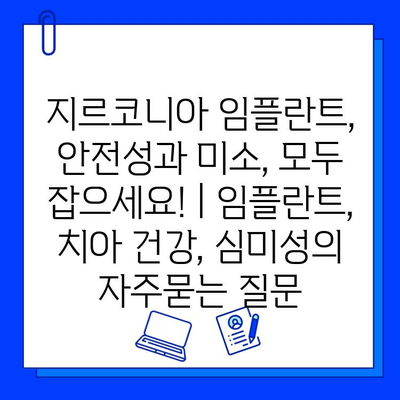 지르코니아 임플란트, 안전성과 미소, 모두 잡으세요! | 임플란트, 치아 건강, 심미성의 자주묻는 질문